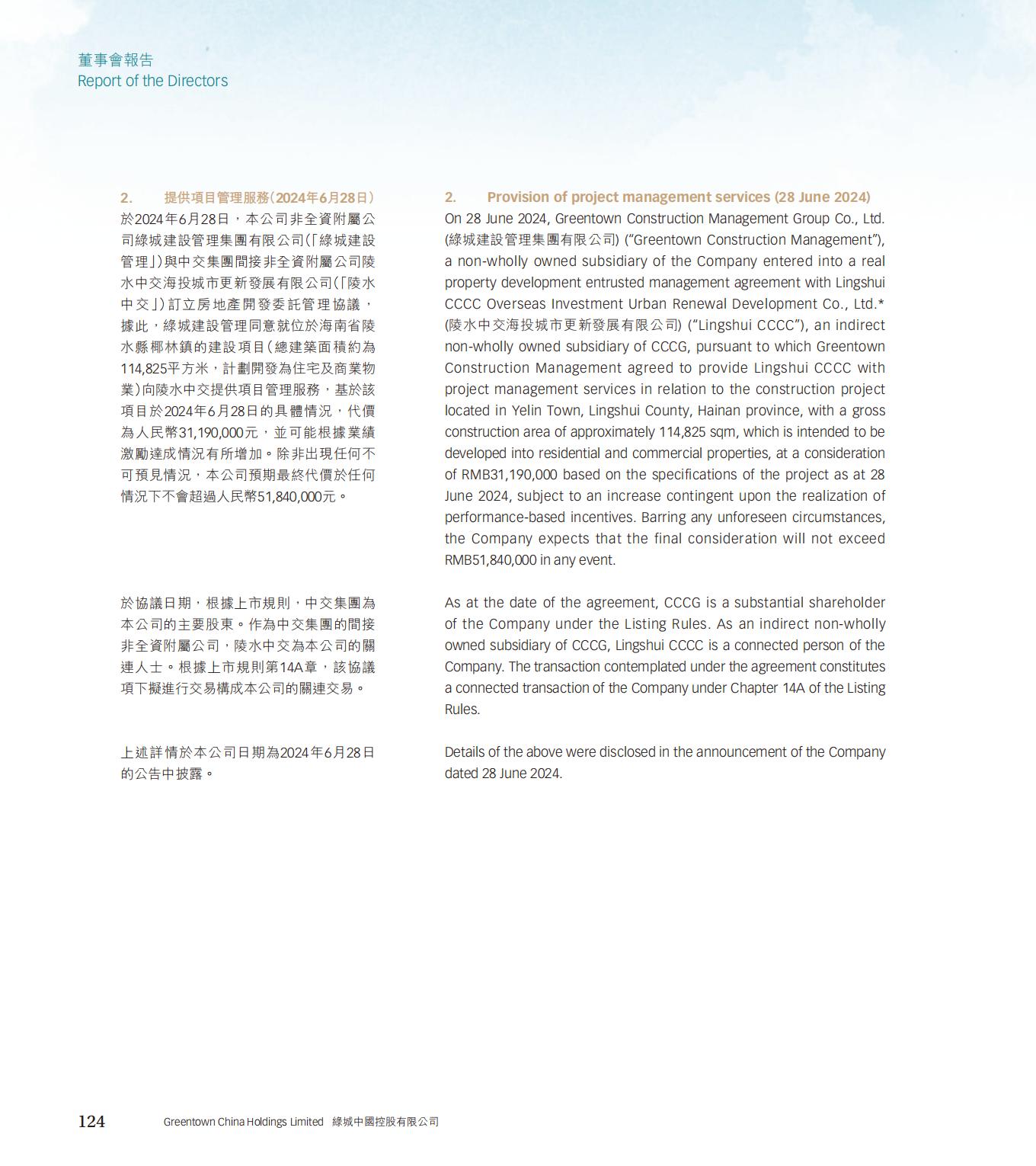 董事會報告
Report of the Directors

2. 提供項目管理服務(2024年6月28日)
於2024年6月28日，本公司非全資附屬公司綠城建設管理集團有限公司(「綠城建設管理」)與中交集團間接非全資附屬公司陵水中交海投城市更新發展有限公司(「陵水中交」)訂立房地產開發委託管理協議，據此，綠城建設管理同意就位於海南省陵水縣椰林鎮的建設項目(總建築面積約為114,825平方米，計劃開發為住宅及商業物業)向陵水中交提供項目管理服務，基於該項目於2024年6月28日的具體情況，代價為人民幣31,190,000元，並可能根據業績激勵達成情況有所增加。除非出現任何不可預見情況，本公司預期最終代價於任何情況下不會超過人民幣51,840,000元。

於協議日期，根據上市規則，中交集團為本公司的主要股東。作為中交集團的間接非全資附屬公司，陵水中交為本公司的關連人士。根據上市規則第14A章，該協議項下擬進行交易構成本公司的關連交易。

上述詳情於本公司日期為2024年6月28日的公告中披露。

2. Provision of project management services (28 June 2024)
On 28 June 2024, Greentown Construction Management Group Co., Ltd. (綠城建設管理集團有限公司) ("Greentown Construction Management"), a non-wholly owned subsidiary of the Company entered into a real property development entrusted management agreement with Lingshui CCCC Overseas Investment Urban Renewal Development Co., Ltd.* (陵水中交海投城市更新發展有限公司) ("Lingshui CCCC"), an indirect non-wholly owned subsidiary of CCCG, pursuant to which Greentown Construction Management agreed to provide Lingshui CCCC with project management services in relation to the construction project located in Yelin Town, Lingshui County, Hainan province, with a gross construction area of approximately 114,825 sqm, which is intended to be developed into residential and commercial properties, at a consideration of RMB31,190,000 based on the specifications of the project as at 28 June 2024, subject to an increase contingent upon the realization of performance-based incentives. Barring any unforeseen circumstances, the Company expects that the final consideration will not exceed RMB51,840,000 in any event.

As at the date of the agreement, CCCG is a substantial shareholder of the Company under the Listing Rules. As an indirect non-wholly owned subsidiary of CCCG, Lingshui CCCC is a connected person of the Company. The transaction contemplated under the agreement constitutes a connected transaction of the Company under Chapter 14A of the Listing Rules.

Details of the above were disclosed in the announcement of the Company dated 28 June 2024.

124 Greentown China Holdings Limited 綠城中國控股有限公司